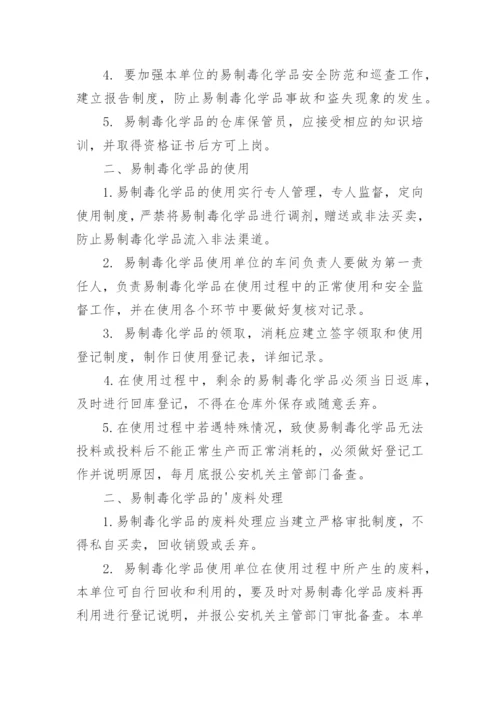 4. 要加强本单位的易制毒化学品安全防范和巡查工作，建立报告制度，防止易制毒化学品事故和盗失现象的发生。

5. 易制毒化学品的仓库保管员，应接受相应的知识培训，并取得资格证书后方可上岗。

二、易制毒化学品的使用

1. 易制毒化学品的使用实行专人管理，专人监督，定向使用制度，严禁将易制毒化学品进行调剂，赠送或非法买卖，防止易制毒化学品流入非法渠道。

2. 易制毒化学品使用单位的车间负责人要做为第一责任人，负责易制毒化学品在使用过程中的正常使用和安全监督工作，并在使用各个环节中要做好复核对记录。

3. 易制毒化学品的领取，消耗应建立签字领取和使用登记制度，制作日使用登记表，详细记录。

4. 在使用过程中，剩余的易制毒化学品必须当日返库，及时进行回库登记，不得在仓库外保存或随意丢弃。

5. 在使用过程中若遇特殊情况，致使易制毒化学品无法投料或投料后不能正常生产而正常消耗的，必须做好登记工作并说明原因，每月底报公安机关主管部门备查。

二、易制毒化学品的'废料处理

1. 易制毒化学品的废料处理应当建立严格审批制度，不得私自买卖，回收销毁或丢弃。

2. 易制毒化学品使用单位在使用过程中所产生的废料，本单位可自行回收和利用的，要及时对易制毒化学品废料再利用进行登记说明，并报公安机关主管部门审批备查。本单